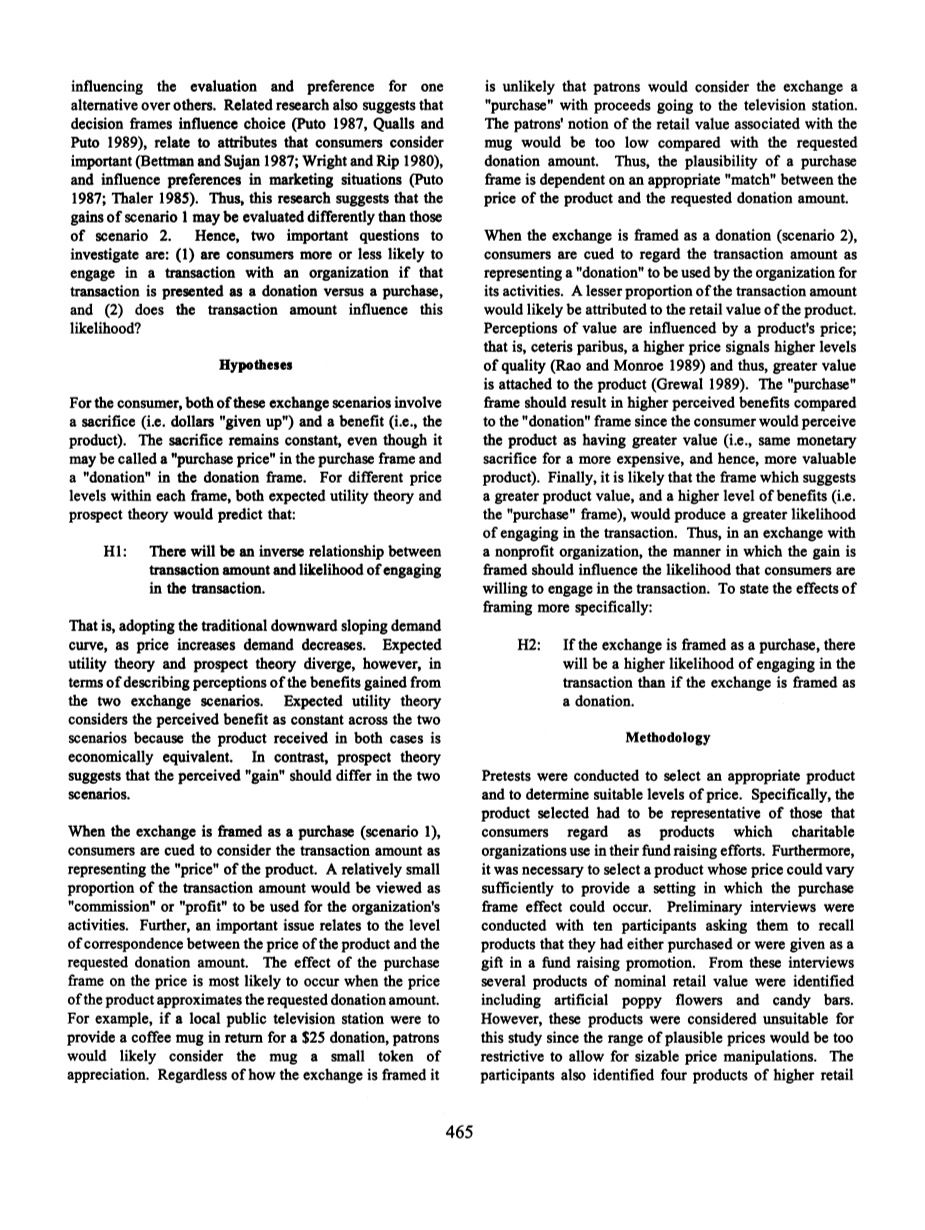 influencing the evaluation and preference for one alternative over others. Related research also suggests that decision frames influence choice (Puto 1987, Qualls and Puto 1989), relate to attributes that consumers consider important (Bettman and Sujan 1987; Wright and Rip 1980), and influence preferences in marketing situations (Puto 1987; Thaler 1985). Thus, this research suggests that the gains of scenario 1 may be evaluated differently than those of scenario 2. Hence, two important questions to investigate are: (1) are consumers more or less likely to engage in a transaction with an organization if that transaction is presented as a donation versus a purchase, and (2) does the transaction amount influence this likelihood?

Hypotheses

For the consumer, both of these exchange scenarios involve a sacrifice (i.e. dollars "given up") and a benefit (i.e., the product). The sacrifice remains constant, even though it may be called a "purchase price" in the purchase frame and a "donation" in the donation frame. For different price levels within each frame, both expected utility theory and prospect theory would predict that:

H1: There will be an inverse relationship between transaction amount and likelihood of engaging in the transaction.

That is, adopting the traditional downward sloping demand curve, as price increases demand decreases. Expected utility theory and prospect theory diverge, however, in terms of describing perceptions of the benefits gained from the two exchange scenarios. Expected utility theory considers the perceived benefit as constant across the two scenarios because the product received in both cases is economically equivalent. In contrast, prospect theory suggests that the perceived "gain" should differ in the two scenarios.

When the exchange is framed as a purchase (scenario 1), consumers are cued to consider the transaction amount as representing the "price" of the product. A relatively small proportion of the transaction amount would be viewed as "commission" or "profit" to be used for the organization's activities. Further, an important issue relates to the level of correspondence between the price of the product and the requested donation amount. The effect of the purchase frame on the price is most likely to occur when the price of the product approximates the requested donation amount. For example, if a local public television station were to provide a coffee mug in return for a $25 donation, patrons would likely consider the mug a small token of appreciation. Regardless of how the exchange is framed it is unlikely that patrons would consider the exchange a "purchase" with proceeds going to the television station. The patrons' notion of the retail value associated with the mug would be too low compared with the requested donation amount. Thus, the plausibility of a purchase frame is dependent on an appropriate "match" between the price of the product and the requested donation amount.

When the exchange is framed as a donation (scenario 2), consumers are cued to regard the transaction amount as representing a "donation" to be used by the organization for its activities. A lesser proportion of the transaction amount would likely be attributed to the retail value of the product. Perceptions of value are influenced by a product's price; that is, ceteris paribus, a higher price signals higher levels of quality (Rao and Monroe 1989) and thus, greater value is attached to the product (Grewal 1989). The "purchase" frame should result in higher perceived benefits compared to the "donation" frame since the consumer would perceive the product as having greater value (i.e., same monetary sacrifice for a more expensive, and hence, more valuable product). Finally, it is likely that the frame which suggests a greater product value, and a higher level of benefits (i.e. the "purchase" frame), would produce a greater likelihood of engaging in the transaction. Thus, in an exchange with a nonprofit organization, the manner in which the gain is framed should influence the likelihood that consumers are willing to engage in the transaction. To state the effects of framing more specifically:

H2: If the exchange is framed as a purchase, there will be a higher likelihood of engaging in the transaction than if the exchange is framed as a donation.

Methodology

Pretests were conducted to select an appropriate product and to determine suitable levels of price. Specifically, the product selected had to be representative of those that consumers regard as products which charitable organizations use in their fund raising efforts. Furthermore, it was necessary to select a product whose price could vary sufficiently to provide a setting in which the purchase frame effect could occur. Preliminary interviews were conducted with ten participants asking them to recall products that they had either purchased or were given as a gift in a fund raising promotion. From these interviews several products of nominal retail value were identified including artificial poppy flowers and candy bars. However, these products were considered unsuitable for this study since the range of plausible prices would be too restrictive to allow for sizable price manipulations. The participants also identified four products of higher retail

465